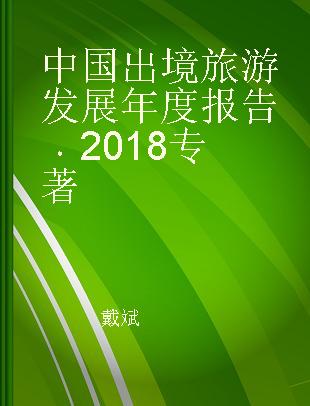 中国出境旅游发展年度报告．2018专著

戴斌